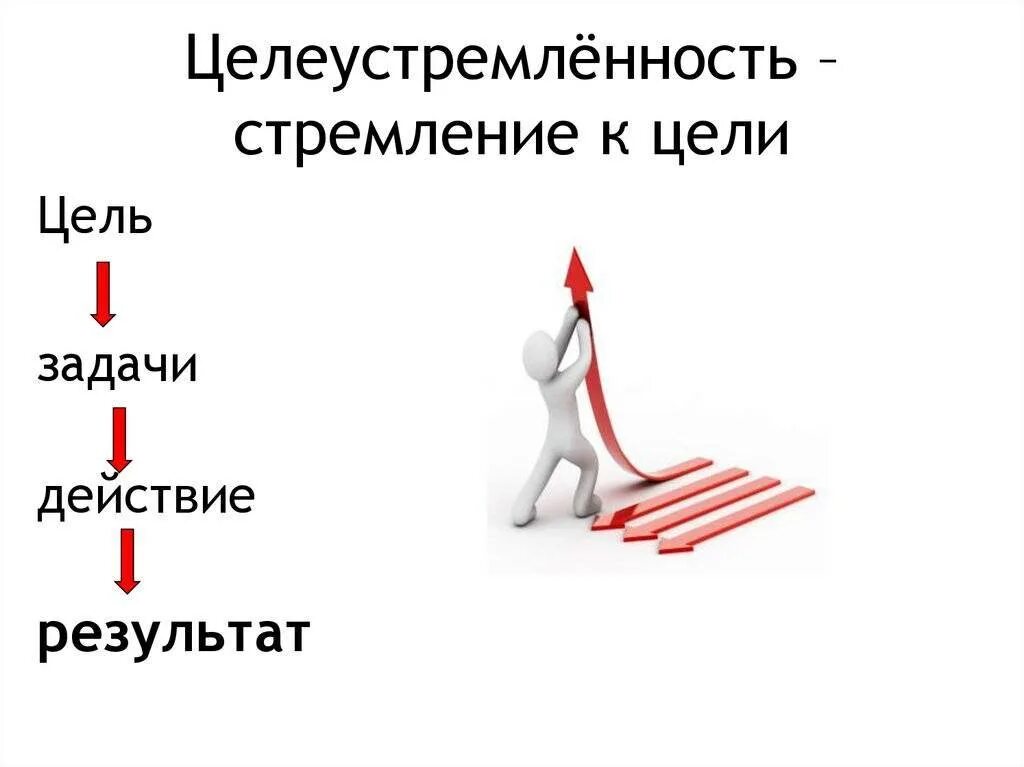 Целеустремлённость – стремление к цели

Цель

задачи

действие

результат